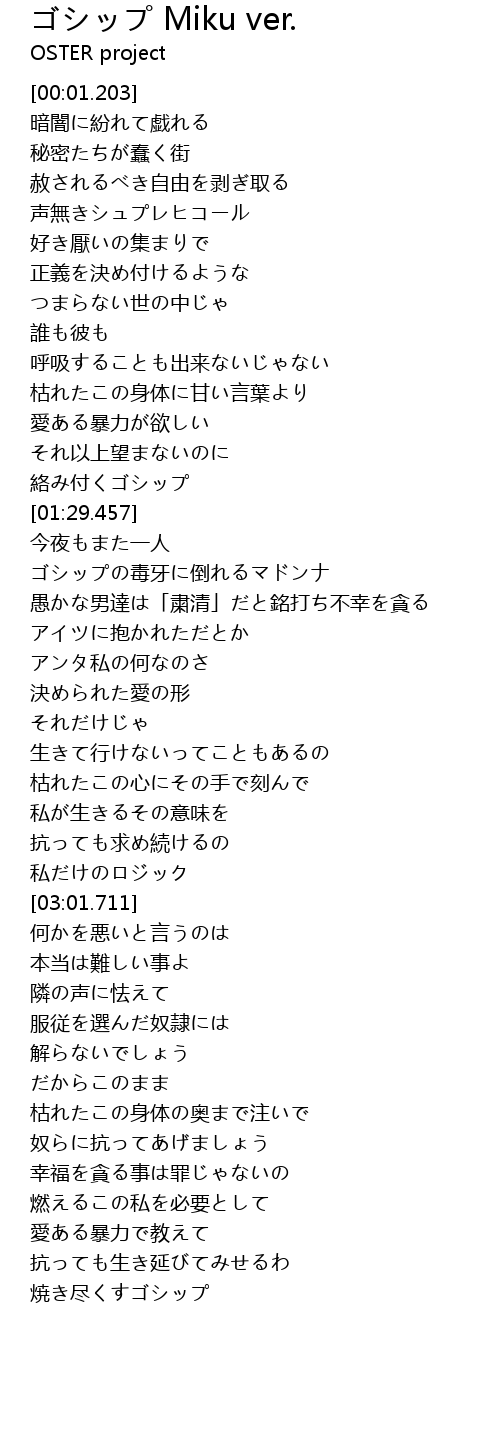 ゴシップ Miku ver.
OSTER project

[00:01.203]
暗闇に紛れて戯れる
秘密たちが蠢く街
赦されるべき自由を剥ぎ取る
声無きシュプレヒコール
好き厭いの集まりで
正義を決め付けるような
つまらない世の中じゃ
誰も彼も
呼吸することも出来ないじゃない
枯れたこの身体に甘い言葉より
愛ある暴力が欲しい
それ以上望まないのに
絡み付くゴシップ
[01:29.457]
今夜もまた一人
ゴシップの毒牙に倒れるマドンナ
愚かな男達は「粛清」だと銘打ち不幸を貪る
アイツに抱かれただとか
アンタ私の何なのさ
決められた愛の形
それだけじゃ
生きて行けないってこともあるの
枯れたこの心にその手で刻んで
私が生きるその意味を
抗っても求め続けるの
私だけのロジック
[03:01.711]
何かを悪いと言うのは
本当は難しい事よ
隣の声に怯えて
服従を選んだ奴隷には
解らないでしょう
だからこのまま
枯れたこの身体の奥まで注いで
奴らに抗ってあげましょう
幸福を貪る事は罪じゃないの
燃えるこの私を必要として
愛ある暴力で教えて
抗っても生き延びてみせるわ
焼き尽くすゴシップ